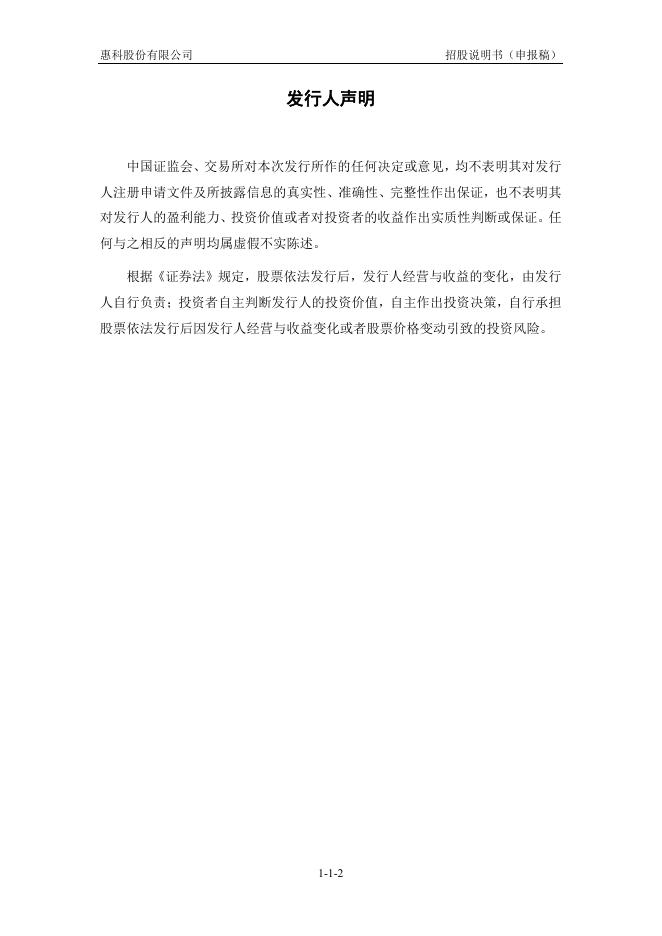 惠科股份有限公司 招股说明书（申报稿）

发行人声明

中国证监会、交易所对本次发行所作的任何决定或意见，均不表明其对发行人注册申请文件及所披露信息的真实性、准确性、完整性作出保证，也不表明其对发行人的盈利能力、投资价值或者对投资者的收益作出实质性判断或保证。任何与之相反的声明均属虚假不实陈述。

根据《证券法》规定，股票依法发行后，发行人经营与收益的变化，由发行人自行负责；投资者自主判断发行人的投资价值，自主作出投资决策，自行承担股票依法发行后因发行人经营与收益变化或者股票价格变动引致的投资风险。

1-1-2